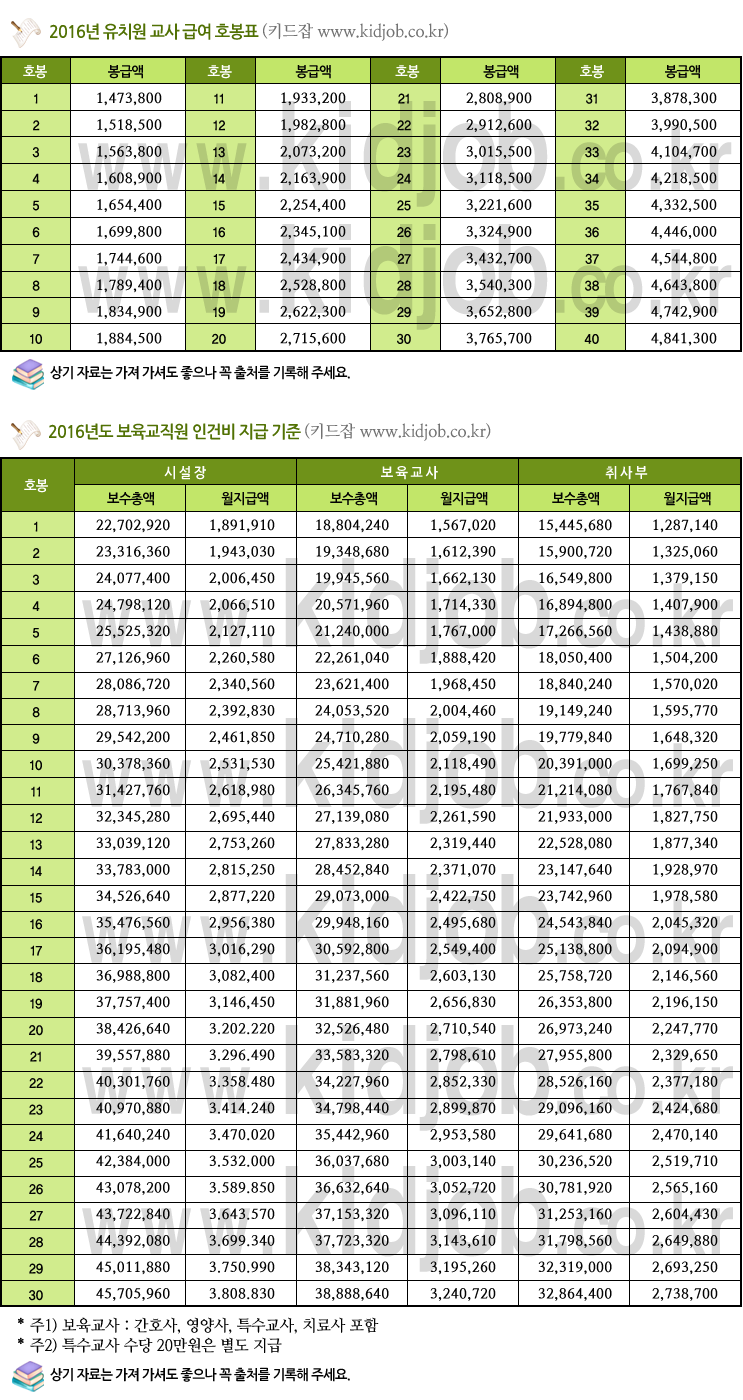 2016년 유치원 교사 급여 호봉표 (키드잡 www.kidjob.co.kr)

| 호봉 | 봉급액 | 호봉 | 봉급액 | 호봉 | 봉급액 | 호봉 | 봉급액 |
|---|---|---|---|---|---|---|---|
| 1 | 1,473,800 | 11 | 1,933,200 | 21 | 2,808,900 | 31 | 3,878,300 |
| 2 | 1,518,500 | 12 | 1,982,800 | 22 | 2,912,600 | 32 | 3,990,500 |
| 3 | 1,563,800 | 13 | 2,073,200 | 23 | 3,015,500 | 33 | 4,104,700 |
| 4 | 1,608,900 | 14 | 2,163,900 | 24 | 3,118,500 | 34 | 4,218,500 |
| 5 | 1,654,400 | 15 | 2,254,400 | 25 | 3,221,600 | 35 | 4,332,500 |
| 6 | 1,699,800 | 16 | 2,345,100 | 26 | 3,324,900 | 36 | 4,446,000 |
| 7 | 1,744,600 | 17 | 2,434,900 | 27 | 3,432,700 | 37 | 4,544,800 |
| 8 | 1,789,400 | 18 | 2,528,800 | 28 | 3,540,300 | 38 | 4,643,800 |
| 9 | 1,834,900 | 19 | 2,622,300 | 29 | 3,652,800 | 39 | 4,742,900 |
| 10 | 1,884,500 | 20 | 2,715,600 | 30 | 3,765,700 | 40 | 4,841,300 |

상기 자료는 가져 가셔도 좋으나 꼭 출처를 기록해 주세요.

2016년도 보육교직원 인건비 지급 기준 (키드잡 www.kidjob.co.kr)

| 호봉 | 시설장 보수총액 | 시설장 월지급액 | 보육교사 보수총액 | 보육교사 월지급액 | 취사부 보수총액 | 취사부 월지급액 |
|---|---|---|---|---|---|---|
| 1 | 22,702,920 | 1,891,910 | 18,804,240 | 1,567,020 | 15,445,680 | 1,287,140 |
| 2 | 23,316,360 | 1,943,030 | 19,348,680 | 1,612,390 | 15,900,720 | 1,325,060 |
| 3 | 24,077,400 | 2,006,450 | 19,945,560 | 1,662,130 | 16,549,800 | 1,379,150 |
| 4 | 24,798,120 | 2,066,510 | 20,571,960 | 1,714,330 | 16,894,800 | 1,407,900 |
| 5 | 25,525,320 | 2,127,110 | 21,240,000 | 1,767,000 | 17,266,560 | 1,438,880 |
| 6 | 27,126,960 | 2,260,580 | 22,261,040 | 1,888,420 | 18,050,400 | 1,504,200 |
| 7 | 28,086,720 | 2,340,560 | 23,621,400 | 1,968,450 | 18,840,240 | 1,570,020 |
| 8 | 28,713,960 | 2,392,830 | 24,053,520 | 2,004,460 | 19,149,240 | 1,595,770 |
| 9 | 29,542,200 | 2,461,850 | 24,710,280 | 2,059,190 | 19,779,840 | 1,648,320 |
| 10 | 30,378,360 | 2,531,530 | 25,421,880 | 2,118,490 | 20,391,000 | 1,699,250 |
| 11 | 31,427,760 | 2,618,980 | 26,345,760 | 2,195,480 | 21,214,080 | 1,767,840 |
| 12 | 32,345,280 | 2,695,440 | 27,139,080 | 2,261,590 | 21,933,000 | 1,827,750 |
| 13 | 33,039,120 | 2,753,260 | 27,833,280 | 2,319,440 | 22,528,080 | 1,877,340 |
| 14 | 33,783,000 | 2,815,250 | 28,452,840 | 2,371,070 | 23,147,640 | 1,928,970 |
| 15 | 34,526,640 | 2,877,220 | 29,073,000 | 2,422,750 | 23,742,960 | 1,978,580 |
| 16 | 35,476,560 | 2,956,380 | 29,948,160 | 2,495,680 | 24,543,840 | 2,045,320 |
| 17 | 36,195,480 | 3,016,290 | 30,592,800 | 2,549,400 | 25,138,800 | 2,094,900 |
| 18 | 36,988,800 | 3,082,400 | 31,237,560 | 2,603,130 | 25,758,720 | 2,146,560 |
| 19 | 37,757,400 | 3,146,450 | 31,881,960 | 2,656,830 | 26,353,800 | 2,196,150 |
| 20 | 38,426,640 | 3.202.220 | 32,526,480 | 2,710,540 | 26,973,240 | 2,247,770 |
| 21 | 39,557,880 | 3.296.490 | 33,583,320 | 2,798,610 | 27,955,800 | 2,329,650 |
| 22 | 40,301,760 | 3.358.480 | 34,227,960 | 2,852,330 | 28,526,160 | 2,377,180 |
| 23 | 40,970,880 | 3.414.240 | 34,798,440 | 2,899,870 | 29,096,160 | 2,424,680 |
| 24 | 41,640,240 | 3.470.020 | 35,442,960 | 2,953,580 | 29,641,680 | 2,470,140 |
| 25 | 42,384,000 | 3.532.000 | 36,037,680 | 3,003,140 | 30,236,520 | 2,519,710 |
| 26 | 43,078,200 | 3.589.850 | 36,632,640 | 3,052,720 | 30,781,920 | 2,565,160 |
| 27 | 43,722,840 | 3.643.570 | 37,153,320 | 3,096,110 | 31,253,160 | 2,604,430 |
| 28 | 44,392,080 | 3.699.340 | 37,723,320 | 3,143,610 | 31,798,560 | 2,649,880 |
| 29 | 45,011,880 | 3.750.990 | 38,343,120 | 3,195,260 | 32,319,000 | 2,693,250 |
| 30 | 45,705,960 | 3.808.830 | 38,888,640 | 3,240,720 | 32,864,400 | 2,738,700 |

* 주1) 보육교사 : 간호사, 영양사, 특수교사, 치료사 포함
* 주2) 특수교사 수당 20만원은 별도 지급

상기 자료는 가져 가셔도 좋으나 꼭 출처를 기록해 주세요.